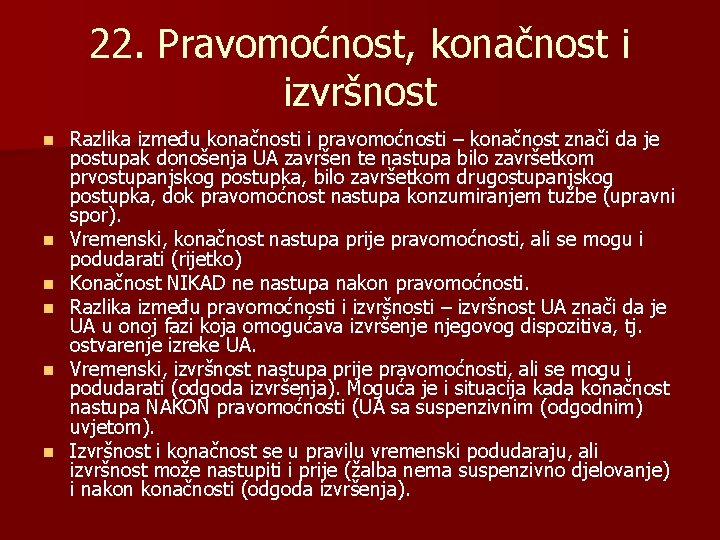 22. Pravomoćnost, konačnost i izvršnost

- Razlika između konačnosti i pravomoćnosti – konačnost znači da je postupak donošenja UA završen te nastupa bilo završetkom prvostupanjskog postupka, bilo završetkom drugostupanjskog postupka, dok pravomoćnost nastupa konzumiranjem tužbe (upravni spor).
- Vremenski, konačnost nastupa prije pravomoćnosti, ali se mogu i podudarati (rijetko)
- Konačnost NIKAD ne nastupa nakon pravomoćnosti.
- Razlika između pravomoćnosti i izvršnosti – izvršnost UA znači da je UA u onoj fazi koja omogućava izvršenje njegovog dispozitiva, tj. ostvarenje izreke UA.
- Vremenski, izvršnost nastupa prije pravomoćnosti, ali se mogu i podudarati (odgoda izvršenja). Moguća je i situacija kada konačnost nastupa NAKON pravomoćnosti (UA sa suspenzivnim (odgodnim) uvjetom).
- Izvršnost i konačnost se u pravilu vremenski podudaraju, ali izvršnost može nastupiti i prije (žalba nema suspenzivno djelovanje) i nakon konačnosti (odgoda izvršenja).